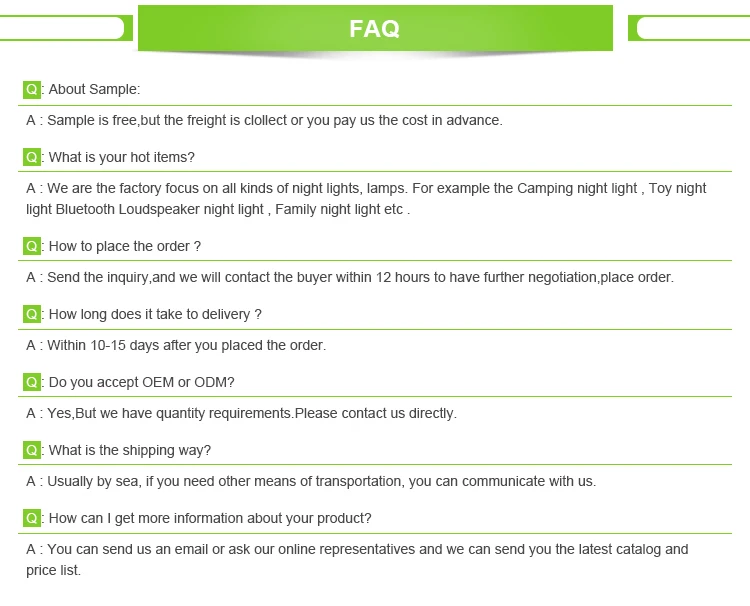 FAQ

Q: About Sample:

A : Sample is free,but the freight is clollect or you pay us the cost in advance.

Q: What is your hot items?

A : We are the factory focus on all kinds of night lights, lamps. For example the Camping night light , Toy night light Bluetooth Loudspeaker night light , Family night light etc .

Q: How to place the order ?

A : Send the inquiry,and we will contact the buyer within 12 hours to have further negotiation,place order.

Q: How long does it take to delivery ?

A : Within 10-15 days after you placed the order.

Q: Do you accept OEM or ODM?

A : Yes,But we have quantity requirements.Please contact us directly.

Q: What is the shipping way?

A : Usually by sea, if you need other means of transportation, you can communicate with us.

Q: How can I get more information about your product?

A : You can send us an email or ask our online representatives and we can send you the latest catalog and price list.